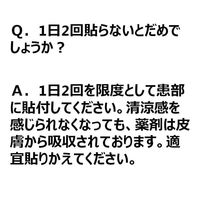 Q．1日2回貼らないとだめでしょうか？

A．1日2回を限度として患部に貼付してください。清涼感を感じられなくなっても、薬剤は皮膚から吸収されております。適宜貼りかえてください。